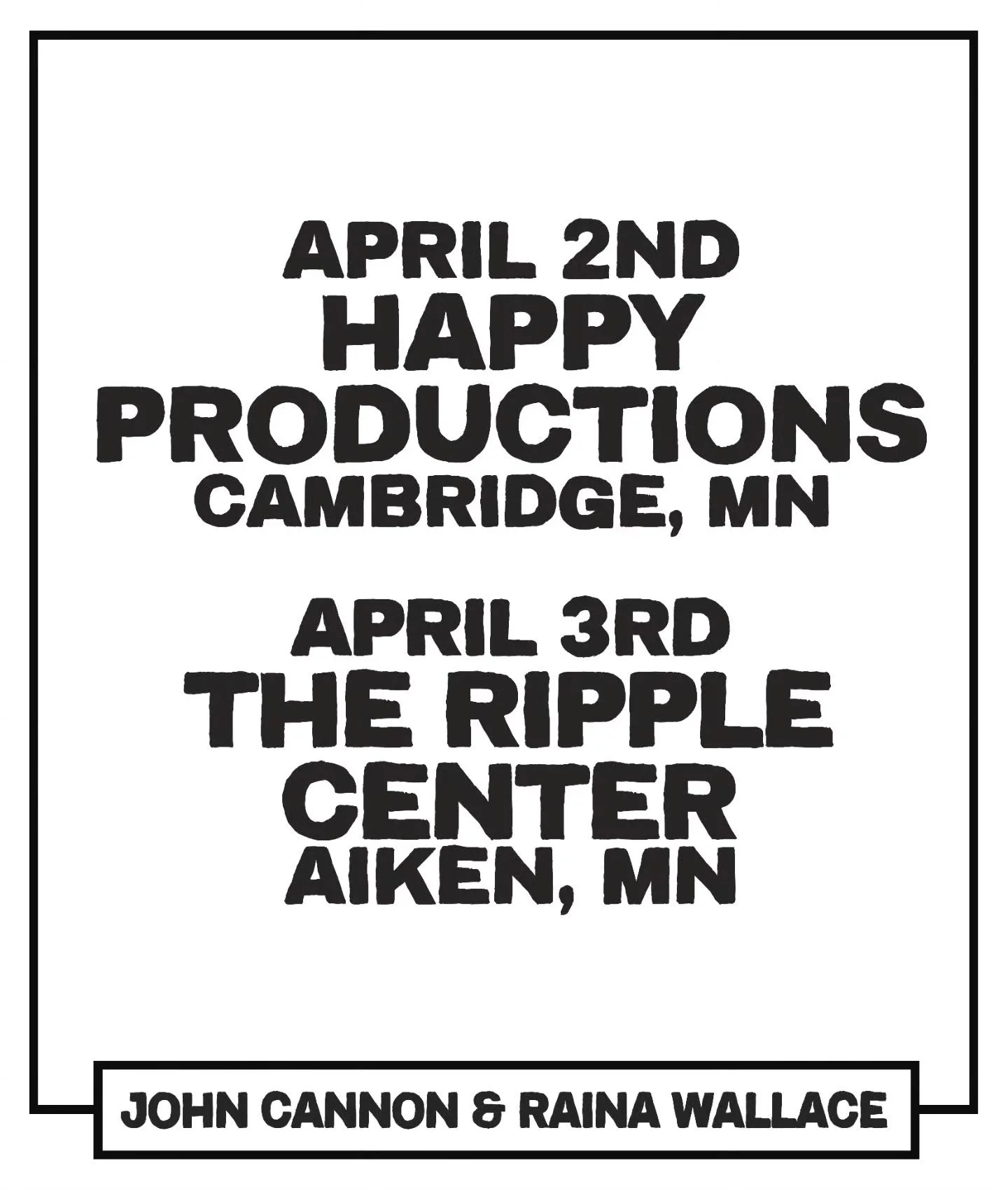 APRIL 2ND
HAPPY PRODUCTIONS
CAMBRIDGE, MN

APRIL 3RD
THE RIPPLE CENTER
AIKEN, MN

JOHN CANNON & RAINA WALLACE